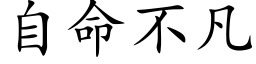 自命不凡